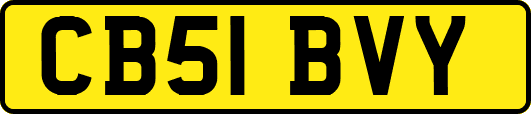 CB51 BVY